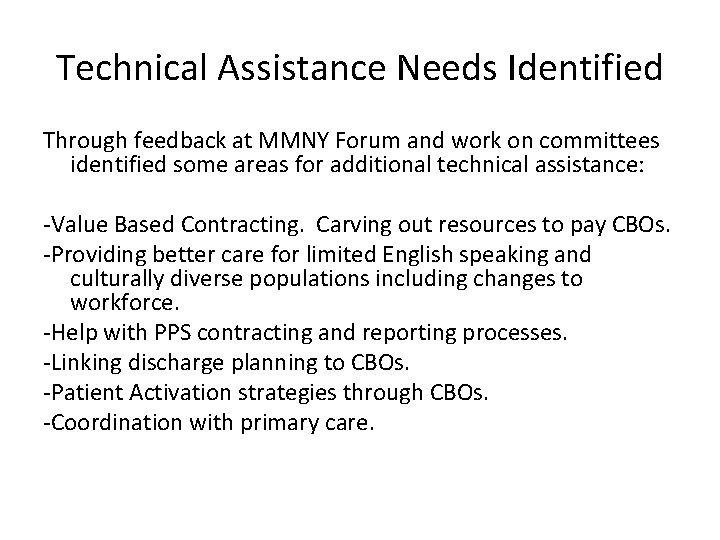 Technical Assistance Needs Identified

Through feedback at MMNY Forum and work on committees identified some areas for additional technical assistance:

-Value Based Contracting.  Carving out resources to pay CBOs.
-Providing better care for limited English speaking and culturally diverse populations including changes to workforce.
-Help with PPS contracting and reporting processes.
-Linking discharge planning to CBOs.
-Patient Activation strategies through CBOs.
-Coordination with primary care.